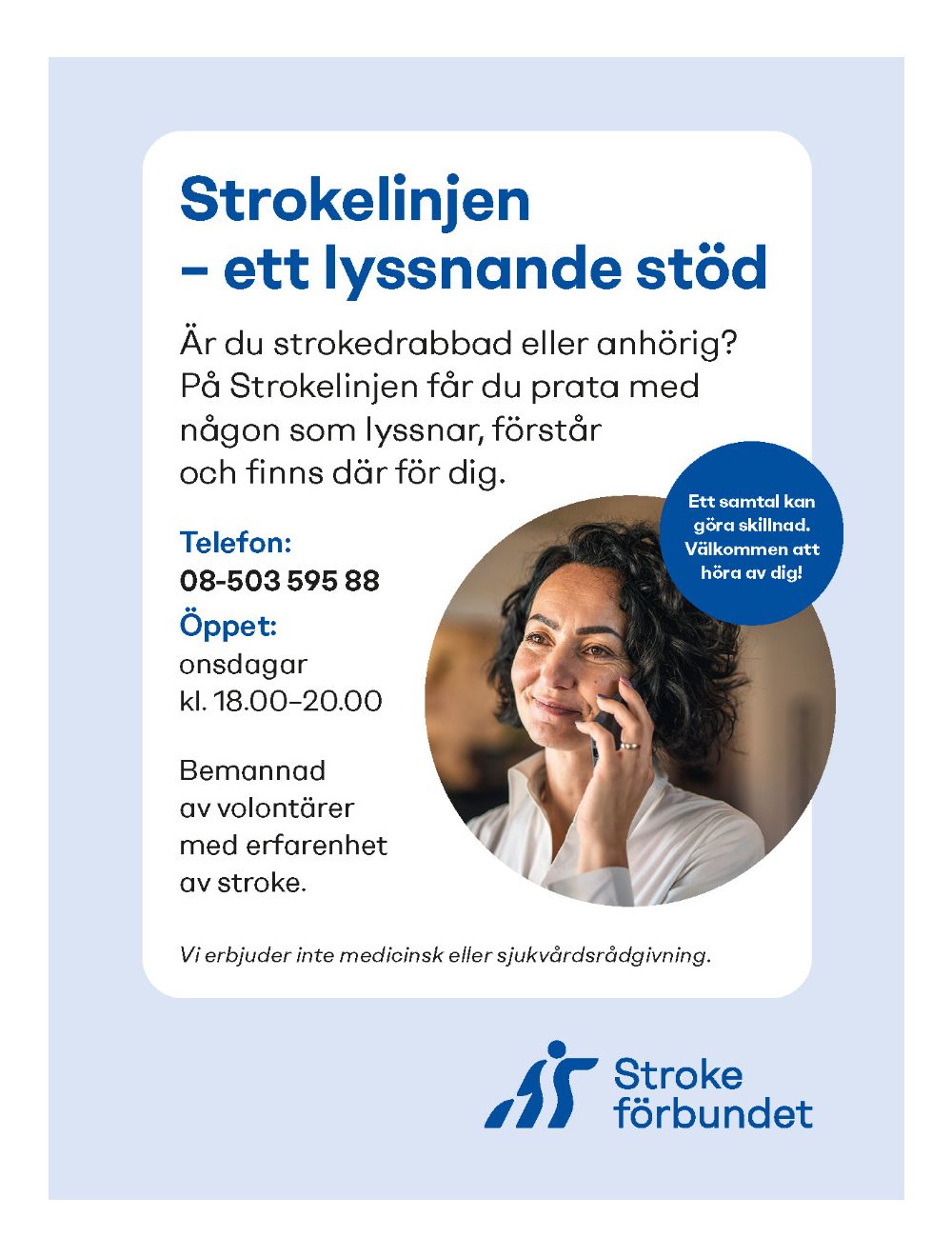 Strokelinjen – ett lyssnande stöd

Är du strokedrabbad eller anhörig? På Strokelinjen får du prata med någon som lyssnar, förstår och finns där för dig.

Ett samtal kan göra skillnad. Välkommen att höra av dig!

Telefon:
08-503 595 88

Öppet:
onsdagar
kl. 18.00–20.00

Bemannad av volontärer med erfarenhet av stroke.

Vi erbjuder inte medicinsk eller sjukvårdsrådgivning.

Stroke förbundet